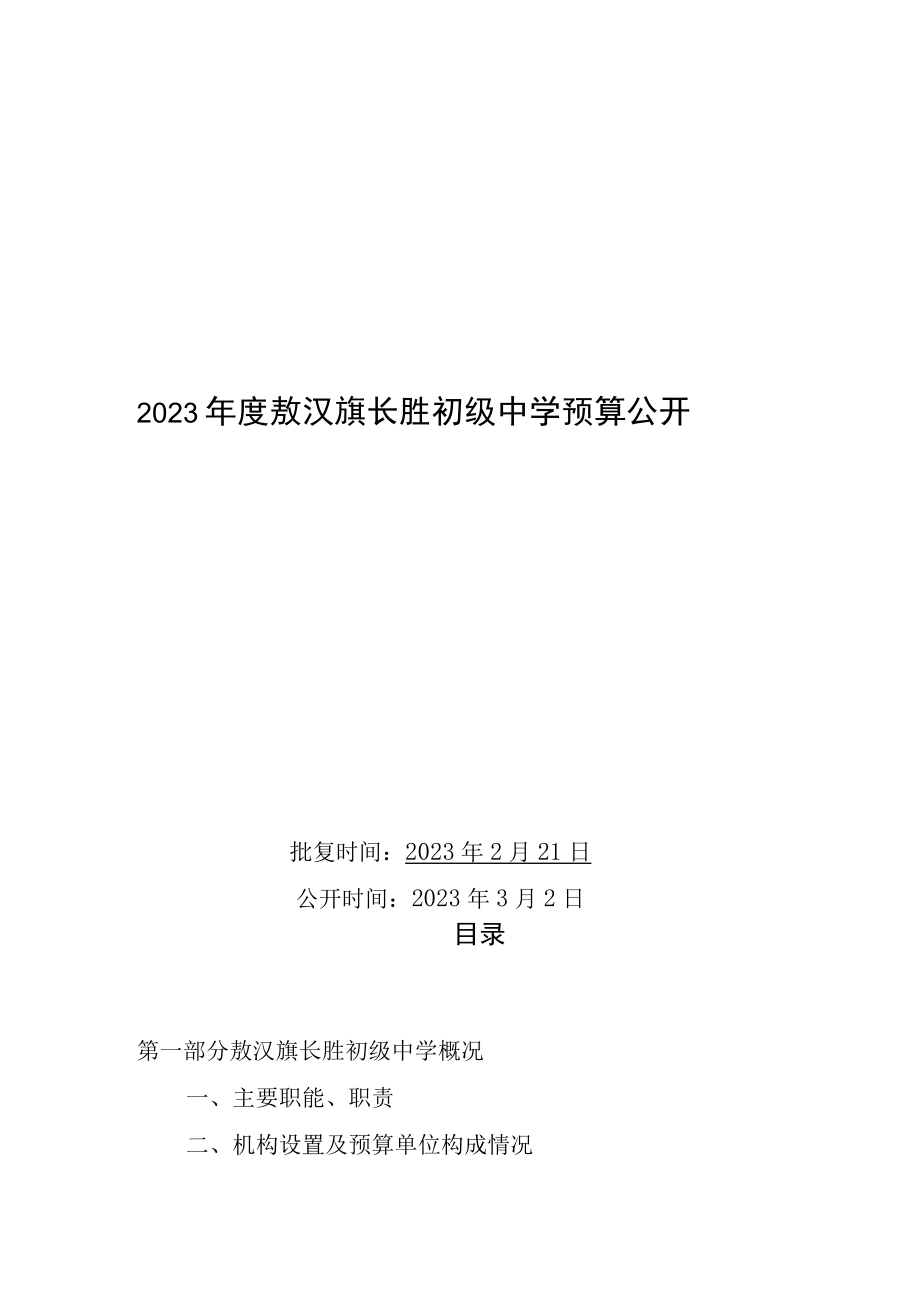 2023年度敖汉旗长胜初级中学预算公开

批复时间：2023年2月21日

公开时间：2023年3月2日

目录

第一部分敖汉旗长胜初级中学概况

一、主要职能、职责

二、机构设置及预算单位构成情况